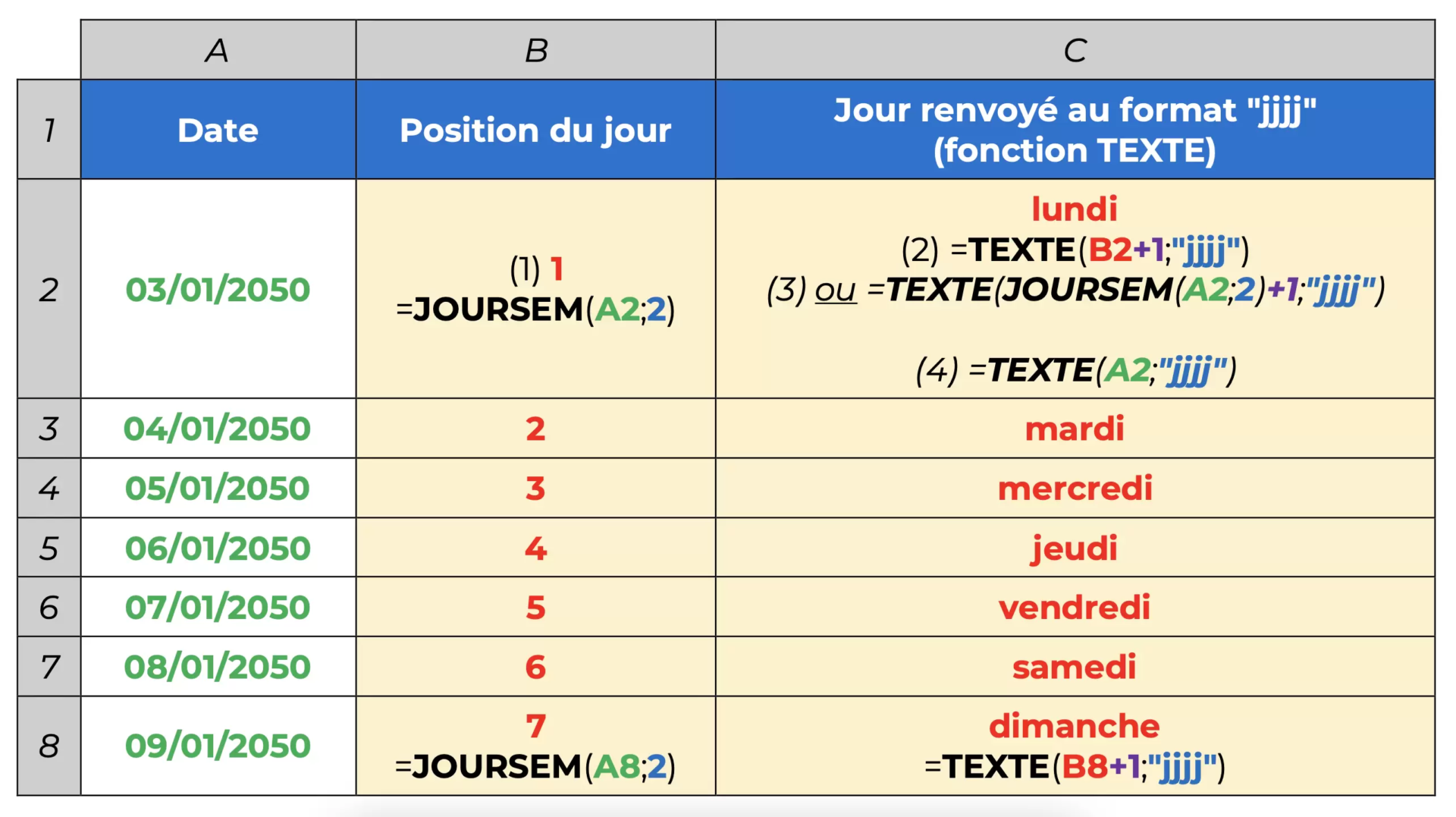 |   | A | B | C |
|---|---|---|---|
| 1 | Date | Position du jour | Jour renvoyé au format "jjjj" (fonction TEXTE) |
| 2 | 03/01/2050 | (1) 1 =JOURSEM(A2;2) | lundi (2) =TEXTE(B2+1;"jjjj") (3) ou =TEXTE(JOURSEM(A2;2)+1;"jjjj") (4) =TEXTE(A2;"jjjj") |
| 3 | 04/01/2050 | 2 | mardi |
| 4 | 05/01/2050 | 3 | mercredi |
| 5 | 06/01/2050 | 4 | jeudi |
| 6 | 07/01/2050 | 5 | vendredi |
| 7 | 08/01/2050 | 6 | samedi |
| 8 | 09/01/2050 | 7 =JOURSEM(A8;2) | dimanche =TEXTE(B8+1;"jjjj") |